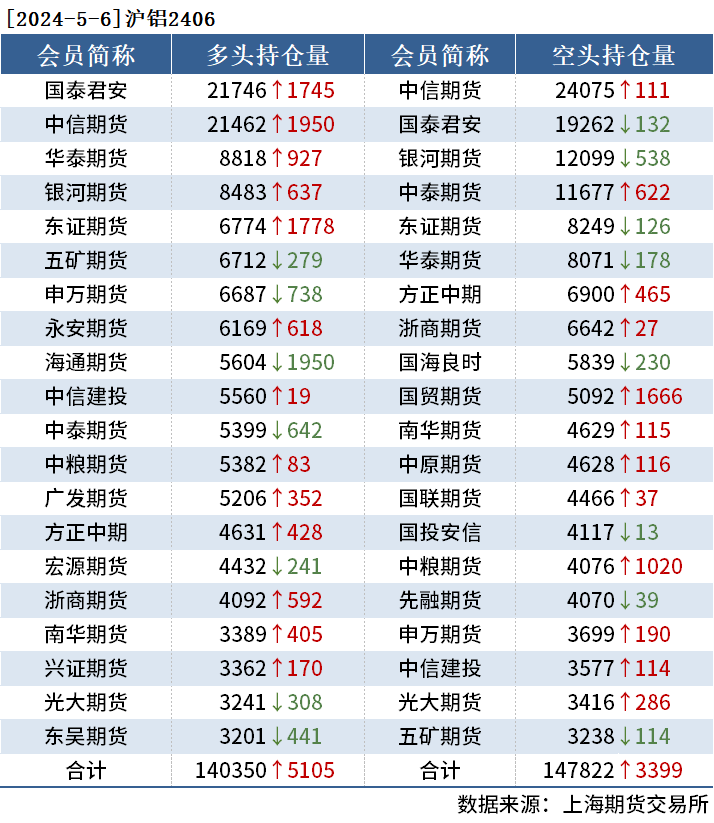 [2024-5-6]沪铝2406

| 会员简称 | 多头持仓量 | 会员简称 | 空头持仓量 |
|---|---|---|---|
| 国泰君安 | 21746↑1745 | 中信期货 | 24075↑111 |
| 中信期货 | 21462↑1950 | 国泰君安 | 19262↓132 |
| 华泰期货 | 8818↑927 | 银河期货 | 12099↓538 |
| 银河期货 | 8483↑637 | 中泰期货 | 11677↑622 |
| 东证期货 | 6774↑1778 | 东证期货 | 8249↓126 |
| 五矿期货 | 6712↓279 | 华泰期货 | 8071↓178 |
| 申万期货 | 6687↓738 | 方正中期 | 6900↑465 |
| 永安期货 | 6169↑618 | 浙商期货 | 6642↑27 |
| 海通期货 | 5604↓1950 | 国海良时 | 5839↓230 |
| 中信建投 | 5560↑19 | 国贸期货 | 5092↑1666 |
| 中泰期货 | 5399↓642 | 南华期货 | 4629↑115 |
| 中粮期货 | 5382↑83 | 中原期货 | 4628↑116 |
| 广发期货 | 5206↑352 | 国联期货 | 4466↑37 |
| 方正中期 | 4631↑428 | 国投安信 | 4117↓13 |
| 宏源期货 | 4432↓241 | 中粮期货 | 4076↑1020 |
| 浙商期货 | 4092↑592 | 先融期货 | 4070↓39 |
| 南华期货 | 3389↑405 | 申万期货 | 3699↑190 |
| 兴证期货 | 3362↑170 | 中信建投 | 3577↑114 |
| 光大期货 | 3241↓308 | 光大期货 | 3416↑286 |
| 东吴期货 | 3201↓441 | 五矿期货 | 3238↓114 |
| 合计 | 140350↑5105 | 合计 | 147822↑3399 |

数据来源：上海期货交易所